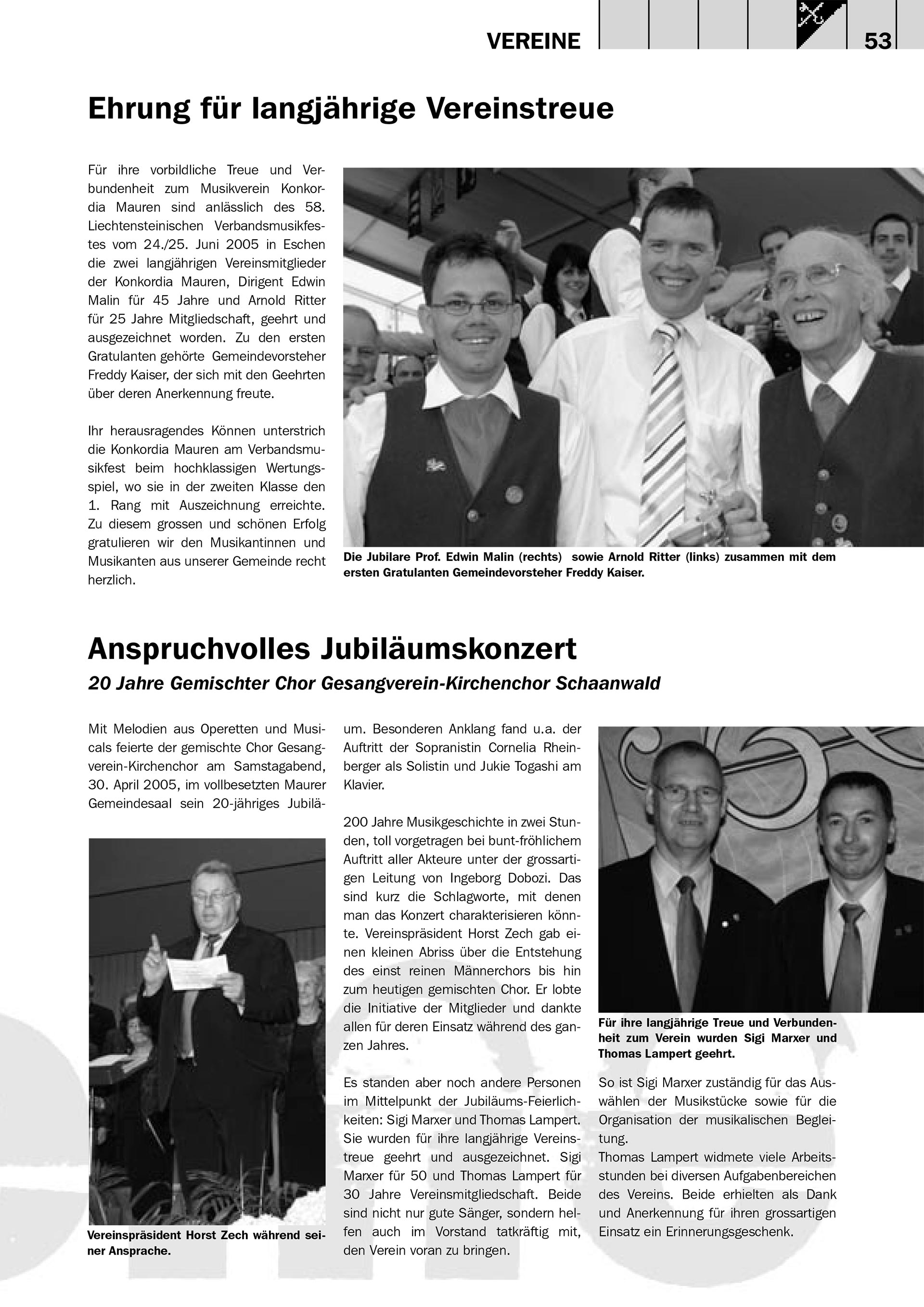 VEREINE 53

Ehrung für langjährige Vereinstreue

Für ihre vorbildliche Treue und Verbundenheit zum Musikverein Konkordia Mauren sind anlässlich des 58. Liechtensteinischen Verbandsmusikfestes vom 24./25. Juni 2005 in Eschen die zwei langjährigen Vereinsmitglieder der Konkordia Mauren, Dirigent Edwin Malin für 45 Jahre und Arnold Ritter für 25 Jahre Mitgliedschaft, geehrt und ausgezeichnet worden. Zu den ersten Gratulanten gehörte Gemeindevorsteher Freddy Kaiser, der sich mit den Geehrten über deren Anerkennung freute.

Ihr herausragendes Können unterstrich die Konkordia Mauren am Verbandsmusikfest beim hochklassigen Wertungsspiel, wo sie in der zweiten Klasse den 1. Rang mit Auszeichnung erreichte. Zu diesem grossen und schönen Erfolg gratulieren wir den Musikantinnen und Musikanten aus unserer Gemeinde recht herzlich.

Die Jubilare Prof. Edwin Malin (rechts) sowie Arnold Ritter (links) zusammen mit dem ersten Gratulanten Gemeindevorsteher Freddy Kaiser.

Anspruchvolles Jubiläumskonzert

20 Jahre Gemischter Chor Gesangverein-Kirchenchor Schaanwald

Mit Melodien aus Operetten und Musicals feierte der gemischte Chor Gesangverein-Kirchenchor am Samstagabend, 30. April 2005, im vollbesetzten Maurer Gemeindesaal sein 20-jähriges Jubiläum. Besonderen Anklang fand u.a. der Auftritt der Sopranistin Cornelia Rheinberger als Solistin und Jukie Togashi am Klavier.

Vereinspräsident Horst Zech während seiner Ansprache.

200 Jahre Musikgeschichte in zwei Stunden, toll vorgetragen bei bunt-fröhlichem Auftritt aller Akteure unter der grossartigen Leitung von Ingeborg Dobozi. Das sind kurz die Schlagworte, mit denen man das Konzert charakterisieren könnte. Vereinspräsident Horst Zech gab einen kleinen Abriss über die Entstehung des einst reinen Männerchors bis hin zum heutigen gemischten Chor. Er lobte die Initiative der Mitglieder und dankte allen für deren Einsatz während des ganzen Jahres.

Es standen aber noch andere Personen im Mittelpunkt der Jubiläums-Feierlichkeiten: Sigi Marxer und Thomas Lampert. Sie wurden für ihre langjährige Vereinstreue geehrt und ausgezeichnet. Sigi Marxer für 50 und Thomas Lampert für 30 Jahre Vereinsmitgliedschaft. Beide sind nicht nur gute Sänger, sondern helfen auch im Vorstand tatkräftig mit, den Verein voran zu bringen.

Für ihre langjährige Treue und Verbundenheit zum Verein wurden Sigi Marxer und Thomas Lampert geehrt.

So ist Sigi Marxer zuständig für das Auswählen der Musikstücke sowie für die Organisation der musikalischen Begleitung.
Thomas Lampert widmete viele Arbeitsstunden bei diversen Aufgabenbereichen des Vereins. Beide erhielten als Dank und Anerkennung für ihren grossartigen Einsatz ein Erinnerungsgeschenk.